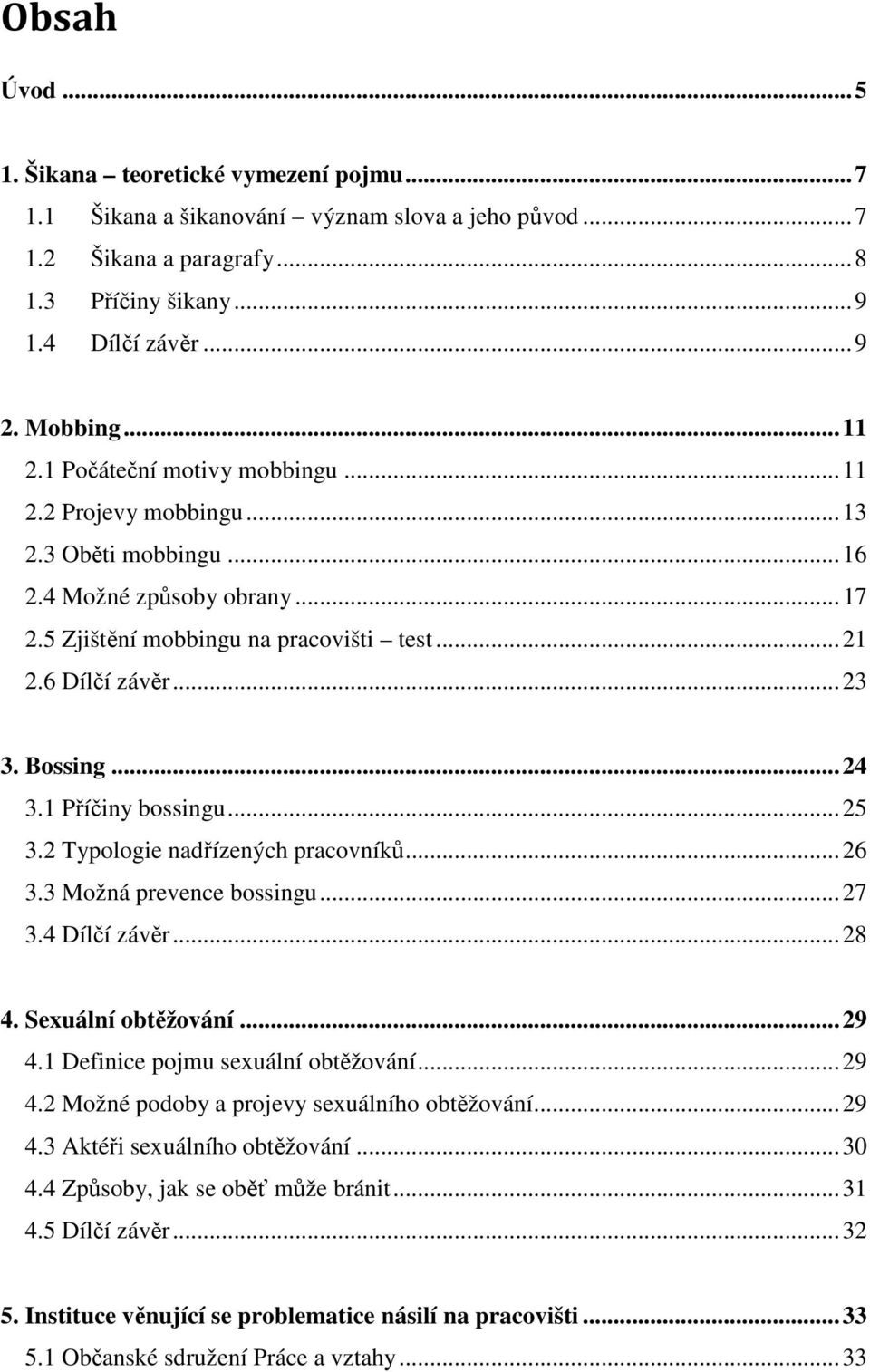 Obsah

Úvod ... 5

1. Šikana – teoretické vymezení pojmu ... 7
1.1 Šikana a šikanování – význam slova a jeho původ ... 7
1.2 Šikana a paragrafy ... 8
1.3 Příčiny šikany ... 9
1.4 Dílčí závěr ... 9

2. Mobbing ... 11
2.1 Počáteční motivy mobbingu ... 11
2.2 Projevy mobbingu ... 13
2.3 Oběti mobbingu ... 16
2.4 Možné způsoby obrany ... 17
2.5 Zjištění mobbingu na pracovišti – test ... 21
2.6 Dílčí závěr ... 23

3. Bossing ... 24
3.1 Příčiny bossingu ... 25
3.2 Typologie nadřízených pracovníků ... 26
3.3 Možná prevence bossingu ... 27
3.4 Dílčí závěr ... 28

4. Sexuální obtěžování ... 29
4.1 Definice pojmu sexuální obtěžování ... 29
4.2 Možné podoby a projevy sexuálního obtěžování ... 29
4.3 Aktéři sexuálního obtěžování ... 30
4.4 Způsoby, jak se oběť může bránit ... 31
4.5 Dílčí závěr ... 32

5. Instituce věnující se problematice násilí na pracovišti ... 33
5.1 Občanské sdružení Práce a vztahy ... 33